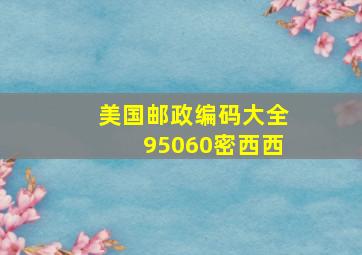 美国邮政编码大全
95060密西西